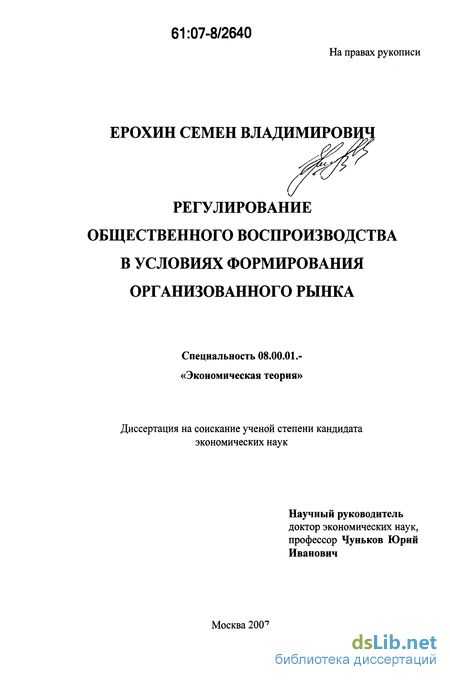 61:07-8/2640

На правах рукописи

ЕРОХИН СЕМЕН ВЛАДИМИРОВИЧ

РЕГУЛИРОВАНИЕ ОБЩЕСТВЕННОГО ВОСПРОИЗВОДСТВА В УСЛОВИЯХ ФОРМИРОВАНИЯ ОРГАНИЗОВАННОГО РЫНКА

Специальность 08.00.01.- «Экономическая теория»

Диссертация на соискание ученой степени кандидата экономических наук

Научный руководитель доктор экономических наук, профессор Чуньков Юрий Иванович

Москва 2007

dsLib.net
библиотека диссертаций